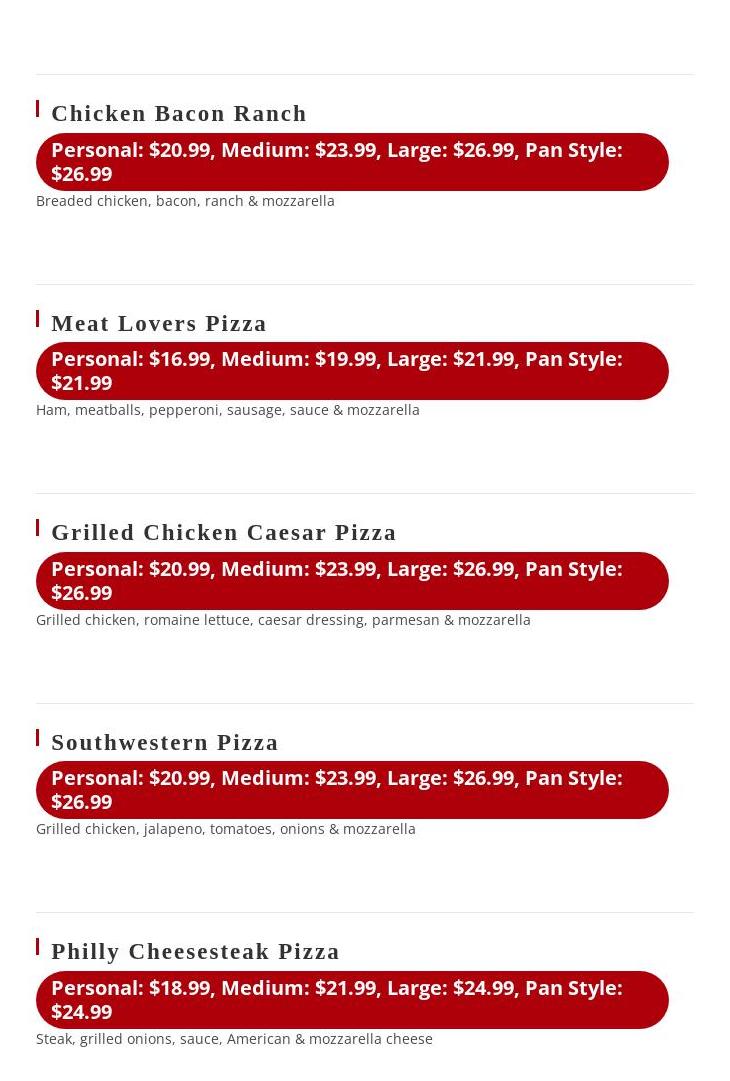 Chicken Bacon Ranch

Personal: $20.99, Medium: $23.99, Large: $26.99, Pan Style: $26.99

Breaded chicken, bacon, ranch & mozzarella

Meat Lovers Pizza

Personal: $16.99, Medium: $19.99, Large: $21.99, Pan Style: $21.99

Ham, meatballs, pepperoni, sausage, sauce & mozzarella

Grilled Chicken Caesar Pizza

Personal: $20.99, Medium: $23.99, Large: $26.99, Pan Style: $26.99

Grilled chicken, romaine lettuce, caesar dressing, parmesan & mozzarella

Southwestern Pizza

Personal: $20.99, Medium: $23.99, Large: $26.99, Pan Style: $26.99

Grilled chicken, jalapeno, tomatoes, onions & mozzarella

Philly Cheesesteak Pizza

Personal: $18.99, Medium: $21.99, Large: $24.99, Pan Style: $24.99

Steak, grilled onions, sauce, American & mozzarella cheese